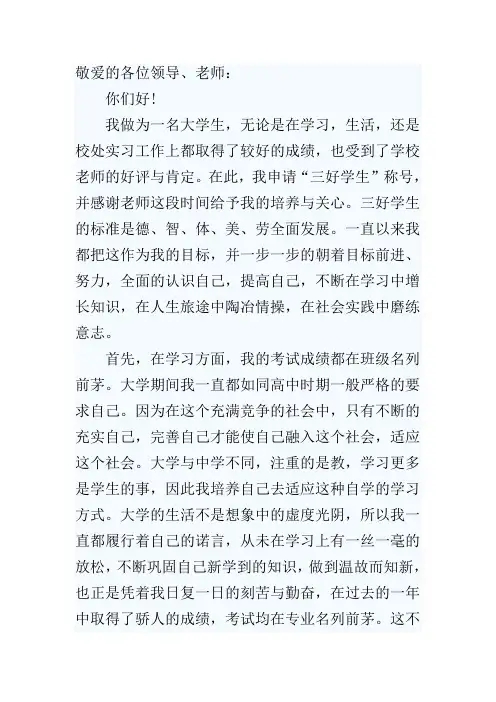 敬爱的各位领导、老师：

你们好！

我做为一名大学生，无论是在学习，生活，还是校处实习工作上都取得了较好的成绩，也受到了学校老师的好评与肯定。在此，我申请“三好学生”称号，并感谢老师这段时间给予我的培养与关心。三好学生的标准是德、智、体、美、劳全面发展。一直以来我都把这作为我的目标，并一步一步的朝着目标前进、努力，全面的认识自己，提高自己，不断在学习中增长知识，在人生旅途中陶冶情操，在社会实践中磨练意志。

首先，在学习方面，我的考试成绩都在班级名列前茅。大学期间我一直都如同高中时期一般严格的要求自己。因为在这个充满竞争的社会中，只有不断的充实自己，完善自己才能使自己融入这个社会，适应这个社会。大学与中学不同，注重的是教，学习更多是学生的事，因此我培养自己去适应这种自学的学习方式。大学的生活不是想象中的虚度光阴，所以我一直都履行着自己的诺言，从未在学习上有一丝一毫的放松，不断巩固自己新学到的知识，做到温故而知新，也正是凭着我日复一日的刻苦与勤奋，在过去的一年中取得了骄人的成绩，考试均在专业名列前茅。这不